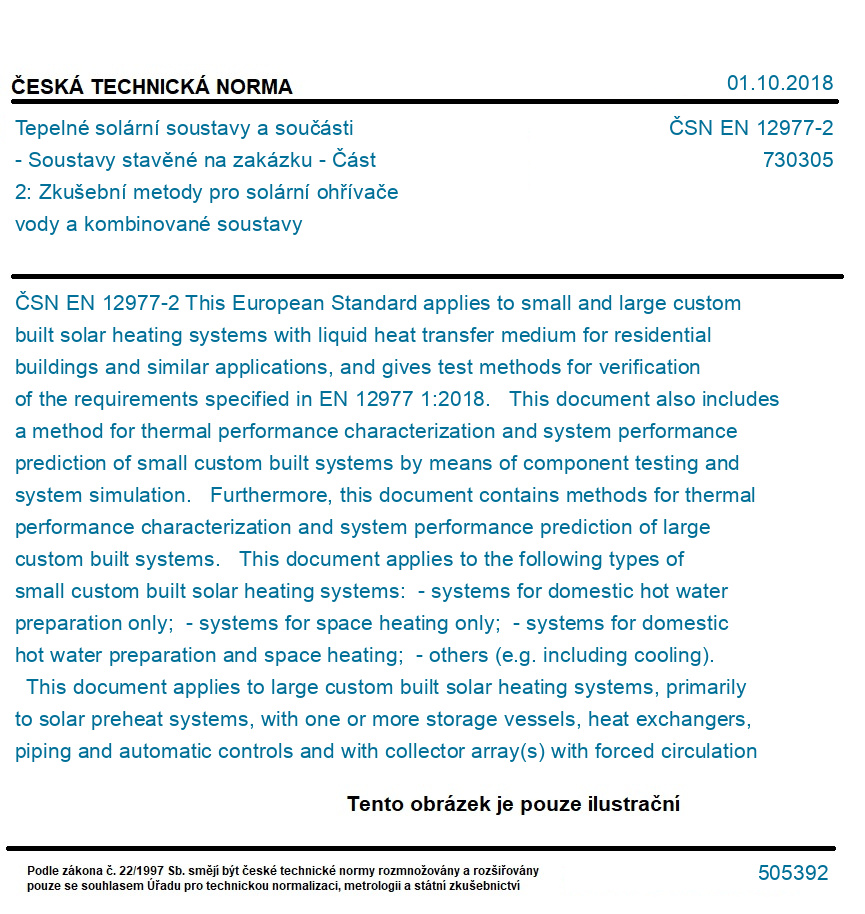 ČESKÁ TECHNICKÁ NORMA

01.10.2018

Tepelné solární soustavy a součásti - Soustavy stavěné na zakázku - Část 2: Zkušební metody pro solární ohřívače vody a kombinované soustavy

ČSN EN 12977-2
730305

ČSN EN 12977-2 This European Standard applies to small and large custom built solar heating systems with liquid heat transfer medium for residential buildings and similar applications, and gives test methods for verification of the requirements specified in EN 12977 1:2018. This document also includes a method for thermal performance characterization and system performance prediction of small custom built systems by means of component testing and system simulation. Furthermore, this document contains methods for thermal performance characterization and system performance prediction of large custom built systems. This document applies to the following types of small custom built solar heating systems: - systems for domestic hot water preparation only; - systems for space heating only; - systems for domestic hot water preparation and space heating; - others (e.g. including cooling). This document applies to large custom built solar heating systems, primarily to solar preheat systems, with one or more storage vessels, heat exchangers, piping and automatic controls and with collector array(s) with forced circulation

Tento obrázek je pouze ilustrační

Podle zákona č. 22/1997 Sb. smějí být české technické normy rozmnožovány a rozšiřovány pouze se souhlasem Úřadu pro technickou normalizaci, metrologii a státní zkušebnictví

505392